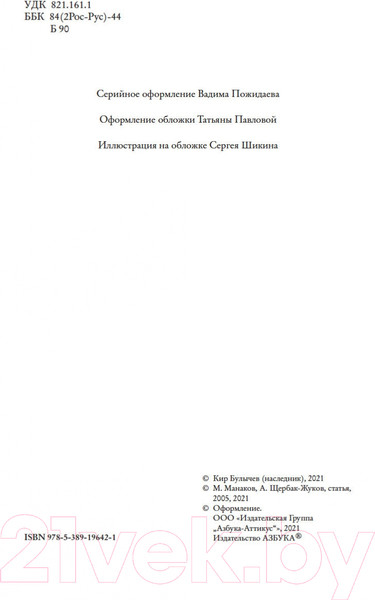 УДК 821.161.1
ББК 84(2Рос-Рус)-44
Б 90

Серийное оформление Вадима Пожидаева

Оформление обложки Татьяны Павловой

Иллюстрация на обложке Сергея Шикина

© Кир Булычев (наследник), 2021
© М. Манаков, А. Щербак-Жуков, статья, 2005, 2021
© Оформление. ООО «Издательская Группа „Азбука-Аттикус"», 2021 Издательство АЗБУКА®

ISBN 978-5-389-19642-1

21vek.by